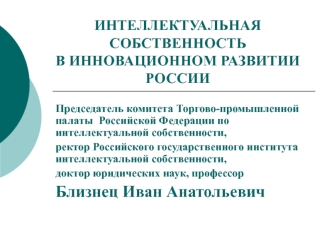 ИНТЕЛЛЕКТУАЛЬНАЯ СОБСТВЕННОСТЬ В ИННОВАЦИОННОМ РАЗВИТИИ РОССИИ

Председатель комитета Торгово-промышленной палаты Российской Федерации по интеллектуальной собственности,

ректор Российского государственного института интеллектуальной собственности,

доктор юридических наук, профессор

Близнец Иван Анатольевич